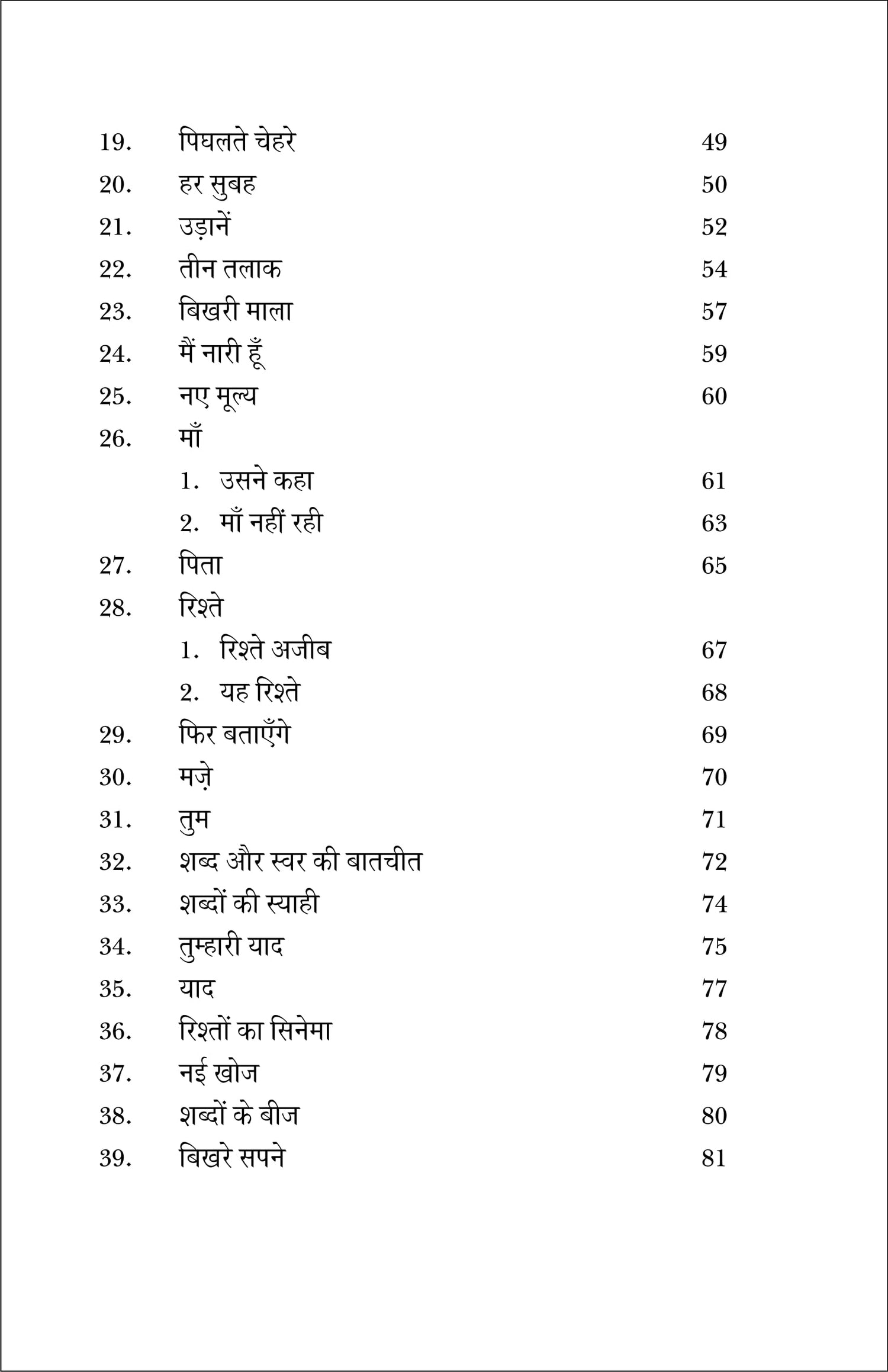 19. पिघलते चेहरे 49
20. हर सुबह 50
21. उड़ानें 52
22. तीन तलाक 54
23. बिखरी माला 57
24. मैं नारी हूँ 59
25. नए मूल्य 60
26. माँ
1. उसने कहा 61
2. माँ नहीं रही 63
27. पिता 65
28. रिश्ते
1. रिश्ते अजीब 67
2. यह रिश्ते 68
29. फिर बताएँगे 69
30. मज़े 70
31. तुम 71
32. शब्द और स्वर की बातचीत 72
33. शब्दों की स्याही 74
34. तुम्हारी याद 75
35. याद 77
36. रिश्तों का सिनेमा 78
37. नई खोज 79
38. शब्दों के बीज 80
39. बिखरे सपने 81